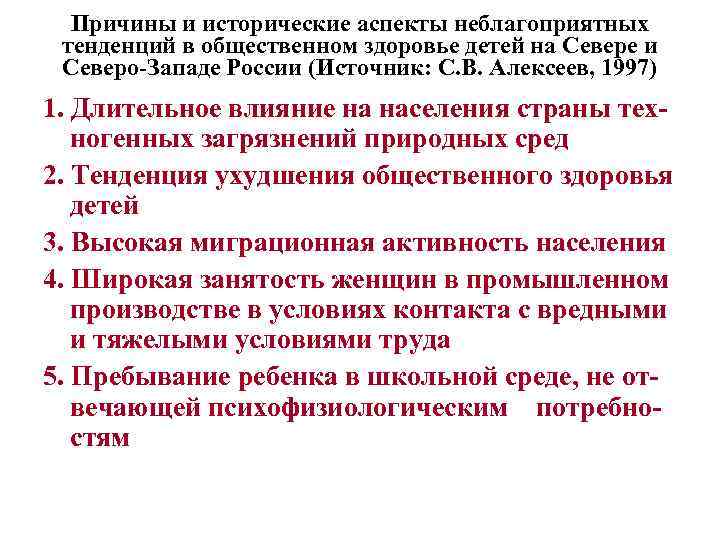 Причины и исторические аспекты неблагоприятных тенденций в общественном здоровье детей на Севере и Северо-Западе России (Источник: С.В. Алексеев, 1997)

1. Длительное влияние на населения страны техногенных загрязнений природных сред

2. Тенденция ухудшения общественного здоровья детей

3. Высокая миграционная активность населения

4. Широкая занятость женщин в промышленном производстве в условиях контакта с вредными и тяжелыми условиями труда

5. Пребывание ребенка в школьной среде, не отвечающей психофизиологическим потребностям